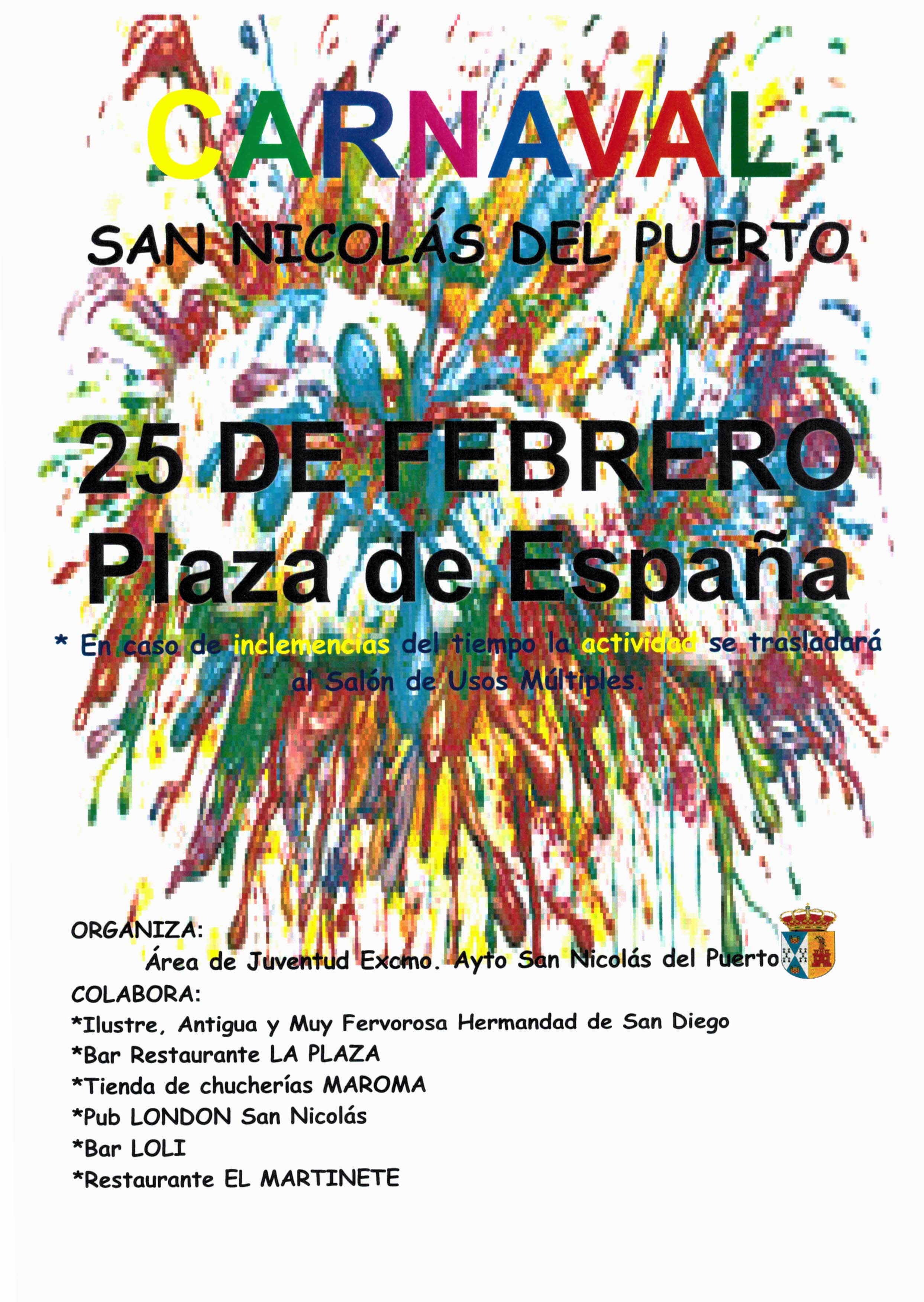 CARNAVAL

SAN NICOLÁS DEL PUERTO

25 DE FEBRERO
Plaza de España

* En caso de inclemencias del tiempo la actividad se trasladará al Salón de Usos Múltiples.

ORGANIZA:
Área de Juventud Excmo. Ayto San Nicolás del Puerto
COLABORA:
*Ilustre, Antigua y Muy Fervorosa Hermandad de San Diego
*Bar Restaurante LA PLAZA
*Tienda de chucherías MAROMA
*Pub LONDON San Nicolás
*Bar LOLI
*Restaurante EL MARTINETE